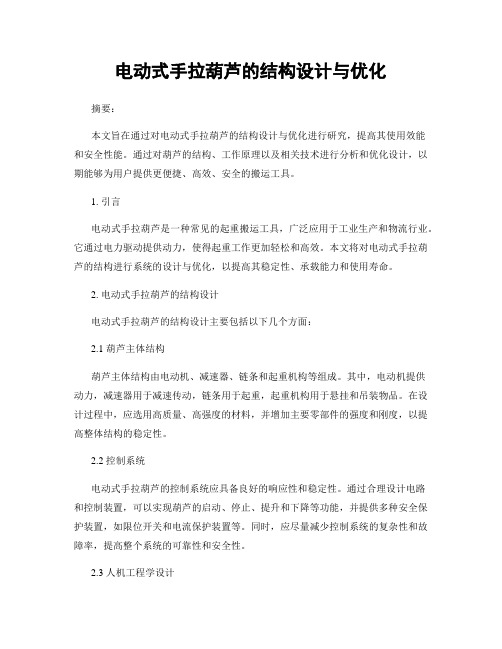 电动式手拉葫芦的结构设计与优化

摘要：

本文旨在通过对电动式手拉葫芦的结构设计与优化进行研究，提高其使用效能和安全性能。通过对葫芦的结构、工作原理以及相关技术进行分析和优化设计，以期能够为用户提供更便捷、高效、安全的搬运工具。

1. 引言

电动式手拉葫芦是一种常见的起重搬运工具，广泛应用于工业生产和物流行业。它通过电力驱动提供动力，使得起重工作更加轻松和高效。本文将对电动式手拉葫芦的结构进行系统的设计与优化，以提高其稳定性、承载能力和使用寿命。

2. 电动式手拉葫芦的结构设计

电动式手拉葫芦的结构设计主要包括以下几个方面：

2.1 葫芦主体结构

葫芦主体结构由电动机、减速器、链条和起重机构等组成。其中，电动机提供动力，减速器用于减速传动，链条用于起重，起重机构用于悬挂和吊装物品。在设计过程中，应选用高质量、高强度的材料，并增加主要零部件的强度和刚度，以提高整体结构的稳定性。

2.2 控制系统

电动式手拉葫芦的控制系统应具备良好的响应性和稳定性。通过合理设计电路和控制装置，可以实现葫芦的启动、停止、提升和下降等功能，并提供多种安全保护装置，如限位开关和电流保护装置等。同时，应尽量减少控制系统的复杂性和故障率，提高整个系统的可靠性和安全性。

2.3 人机工程学设计